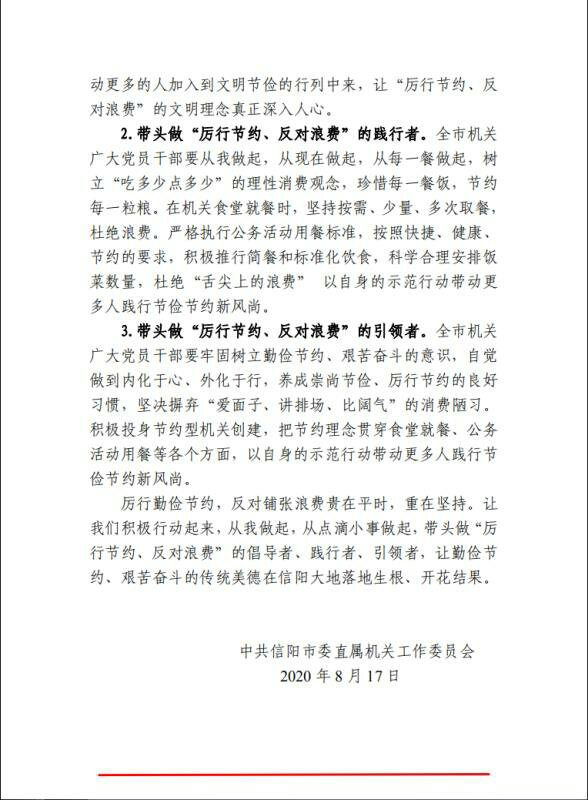 动更多的人加入到文明节俭的行列中来，让“厉行节约、反对浪费”的文明理念真正深入人心。

2. 带头做“厉行节约、反对浪费”的践行者。全市机关广大党员干部要从我做起，从现在做起，从每一餐做起，树立“吃多少点多少”的理性消费观念，珍惜每一餐饭，节约每一粒粮。在机关食堂就餐时，坚持按需、少量、多次取餐，杜绝浪费。严格执行公务活动用餐标准，按照快捷、健康、节约的要求，积极推行简餐和标准化饮食，科学合理安排饭菜数量，杜绝“舌尖上的浪费” 以自身的示范行动带动更多人践行节俭节约新风尚。

3. 带头做“厉行节约、反对浪费”的引领者。全市机关广大党员干部要牢固树立勤俭节约、艰苦奋斗的意识，自觉做到内化于心、外化于行，养成崇尚节俭、厉行节约的良好习惯，坚决摒弃“爱面子、讲排场、比阔气”的消费陋习。积极投身节约型机关创建，把节约理念贯穿食堂就餐、公务活动用餐等各个方面，以自身的示范行动带动更多人践行节俭节约新风尚。

厉行勤俭节约，反对铺张浪费贵在平时，重在坚持。让我们积极行动起来，从我做起，从点滴小事做起，带头做“厉行节约、反对浪费”的倡导者、践行者、引领者，让勤俭节约、艰苦奋斗的传统美德在信阳大地落地生根、开花结果。

中共信阳市委直属机关工作委员会
2020 年 8 月 17 日